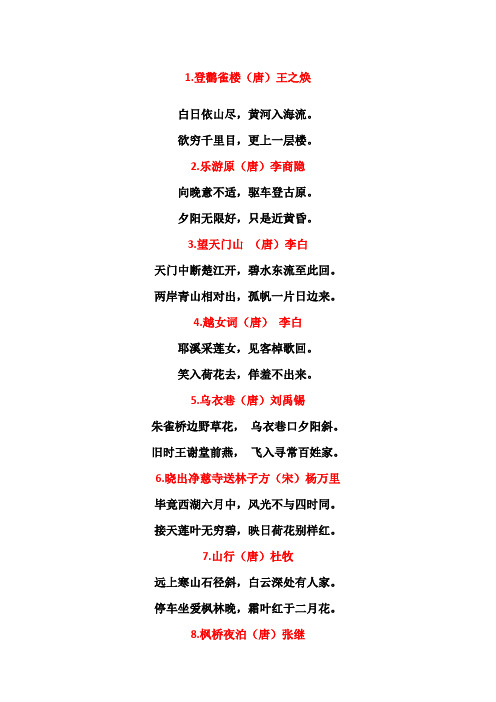 1.登鹳雀楼（唐）王之焕

白日依山尽，黄河入海流。

欲穷千里目，更上一层楼。

2.乐游原（唐）李商隐

向晚意不适，驱车登古原。

夕阳无限好，只是近黄昏。

3.望天门山 （唐）李白

天门中断楚江开，碧水东流至此回。

两岸青山相对出，孤帆一片日边来。

4.越女词（唐） 李白

耶溪采莲女，见客棹歌回。

笑入荷花去，佯羞不出来。

5.乌衣巷（唐）刘禹锡

朱雀桥边野草花， 乌衣巷口夕阳斜。

旧时王谢堂前燕， 飞入寻常百姓家。

6.晓出净慈寺送林子方（宋）杨万里

毕竟西湖六月中，风光不与四时同。

接天莲叶无穷碧，映日荷花别样红。

7.山行（唐）杜牧

远上寒山石径斜，白云深处有人家。

停车坐爱枫林晚，霜叶红于二月花。

8.枫桥夜泊（唐）张继